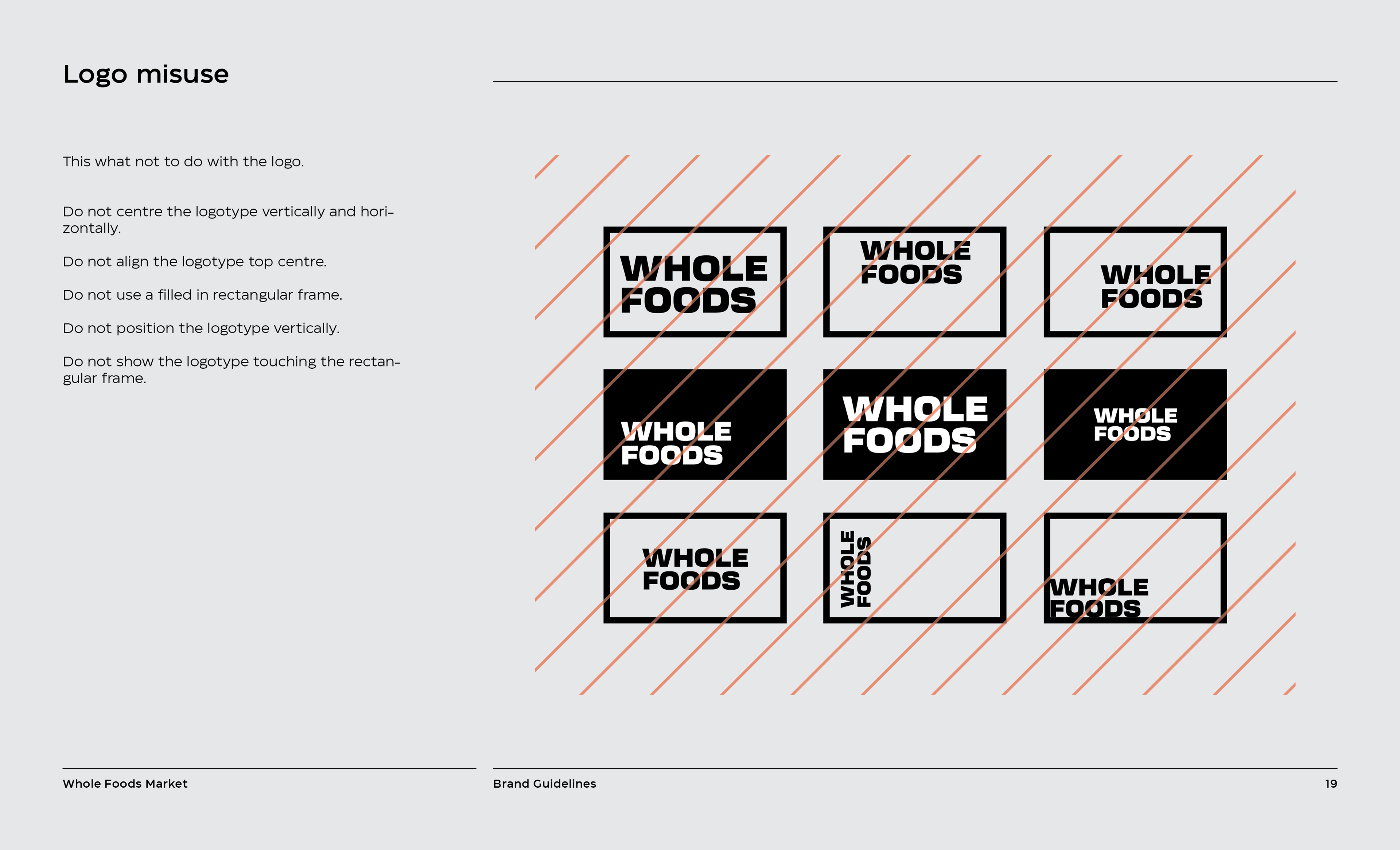 Logo misuse

This what not to do with the logo.

Do not centre the logotype vertically and horizontally.

Do not align the logotype top centre.

Do not use a filled in rectangular frame.

Do not position the logotype vertically.

Do not show the logotype touching the rectangular frame.

WHOLE
FOODS

WHOLE
FOODS

WHOLE
FOODS

WHOLE
FOODS

WHOLE
FOODS

WHOLE
FOODS

WHOLE
FOODS

WHOLE
FOODS

WHOLE
FOODS

Whole Foods Market

Brand Guidelines

19